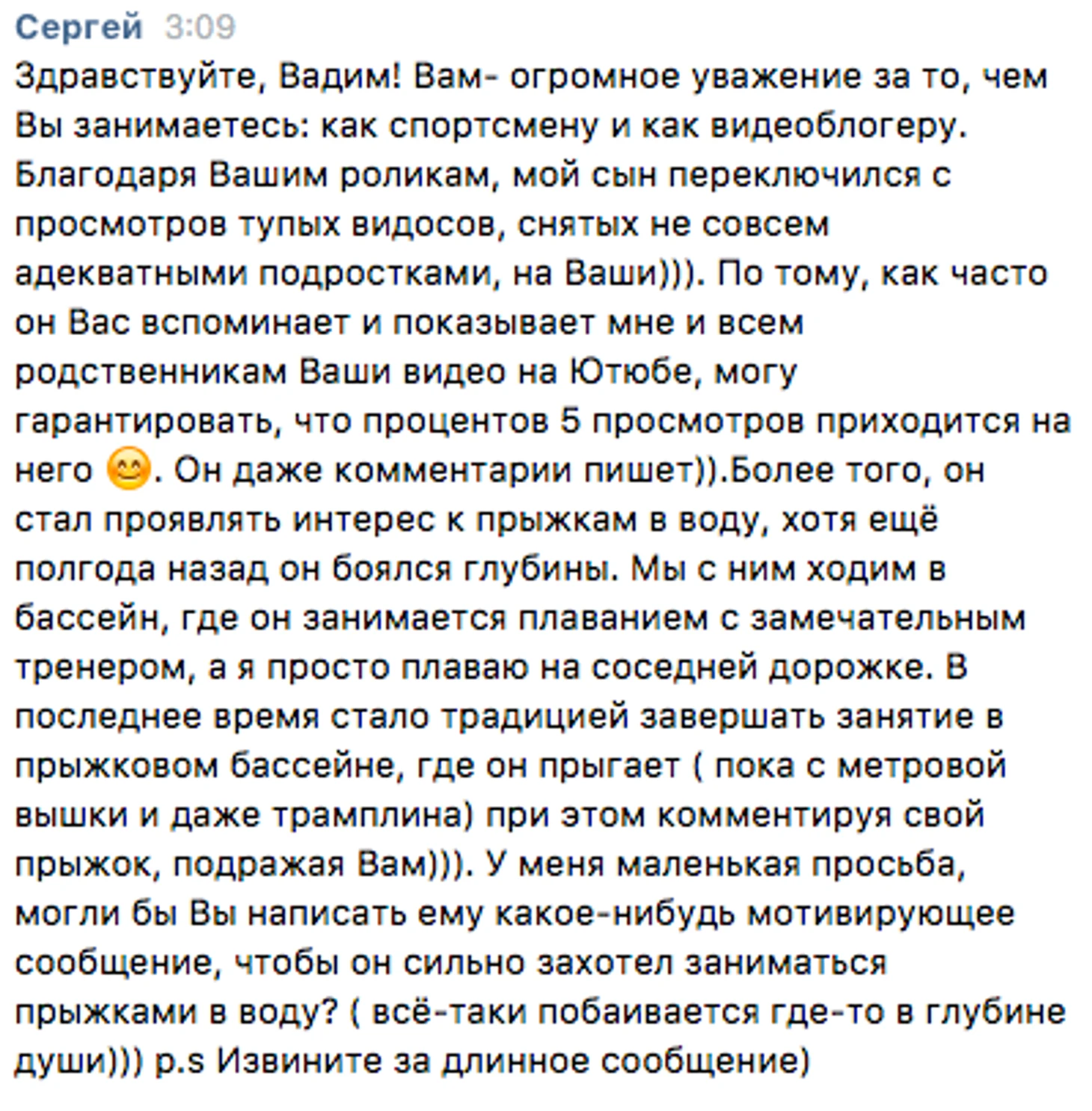 Сергей 3:09
Здравствуйте, Вадим! Вам- огромное уважение за то, чем Вы занимаетесь: как спортсмену и как видеоблогеру. Благодаря Вашим роликам, мой сын переключился с просмотров тупых видосов, снятых не совсем адекватными подростками, на Ваши))). По тому, как часто он Вас вспоминает и показывает мне и всем родственникам Ваши видео на Ютюбе, могу гарантировать, что процентов 5 просмотров приходится на него 😊. Он даже комментарии пишет)).Более того, он стал проявлять интерес к прыжкам в воду, хотя ещё полгода назад он боялся глубины. Мы с ним ходим в бассейн, где он занимается плаванием с замечательным тренером, а я просто плаваю на соседней дорожке. В последнее время стало традицией завершать занятие в прыжковом бассейне, где он прыгает ( пока с метровой вышки и даже трамплина) при этом комментируя свой прыжок, подражая Вам))). У меня маленькая просьба, могли бы Вы написать ему какое-нибудь мотивирующее сообщение, чтобы он сильно захотел заниматься прыжками в воду? ( всё-таки побаивается где-то в глубине души))) p.s Извините за длинное сообщение)